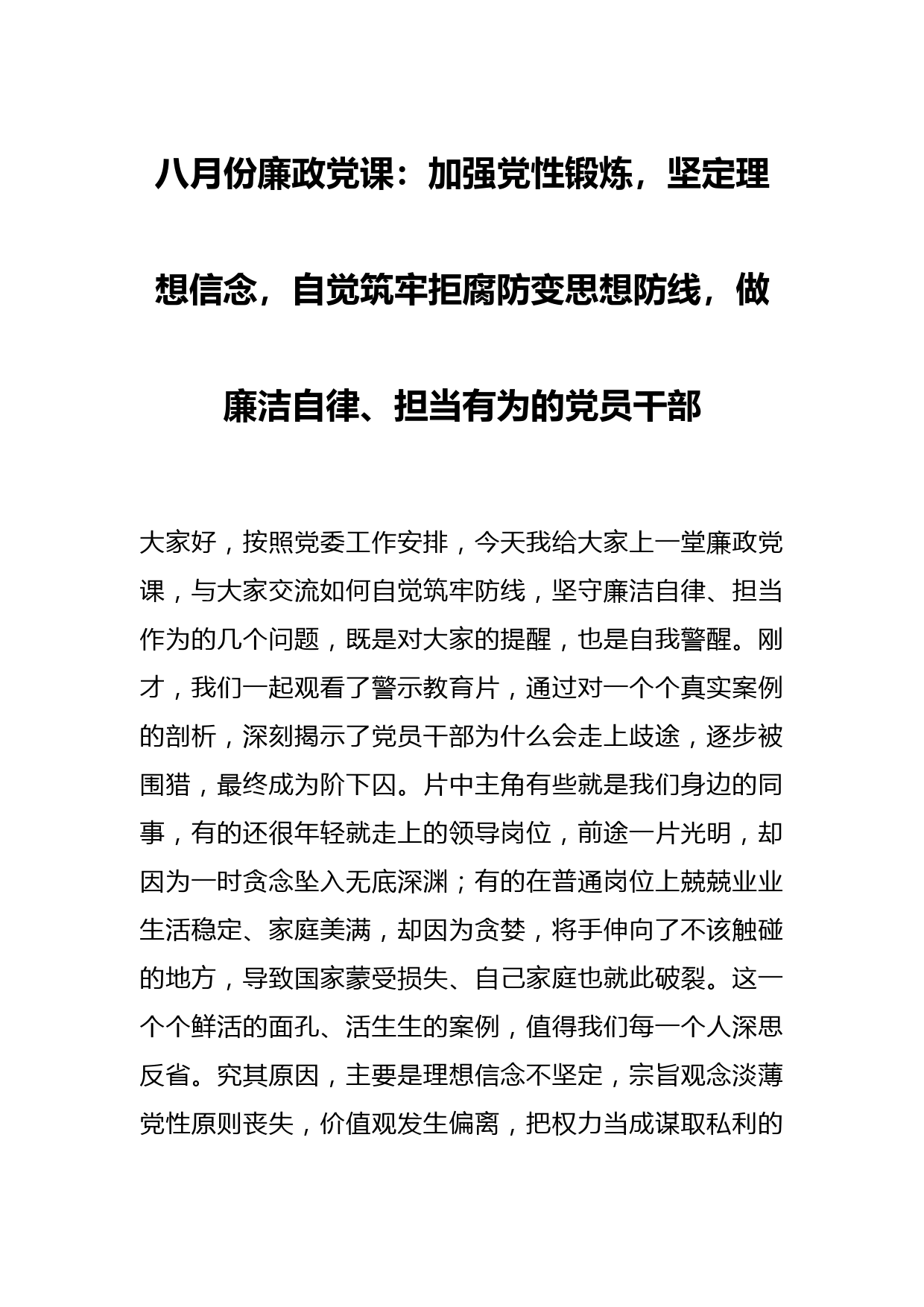 八月份廉政党课：加强党性锻炼，坚定理想信念，自觉筑牢拒腐防变思想防线，做廉洁自律、担当有为的党员干部

大家好，按照党委工作安排，今天我给大家上一堂廉政党课，与大家交流如何自觉筑牢防线，坚守廉洁自律、担当作为的几个问题，既是对大家的提醒，也是自我警醒。刚才，我们一起观看了警示教育片，通过对一个个真实案例的剖析，深刻揭示了党员干部为什么会走上歧途，逐步被围猎，最终成为阶下囚。片中主角有些就是我们身边的同事，有的还很年轻就走上的领导岗位，前途一片光明，却因为一时贪念坠入无底深渊；有的在普通岗位上兢兢业业生活稳定、家庭美满，却因为贪婪，将手伸向了不该触碰的地方，导致国家蒙受损失、自己家庭也就此破裂。这一个个鲜活的面孔、活生生的案例，值得我们每一个人深思反省。究其原因，主要是理想信念不坚定，宗旨观念淡薄党性原则丧失，价值观发生偏离，把权力当成谋取私利的